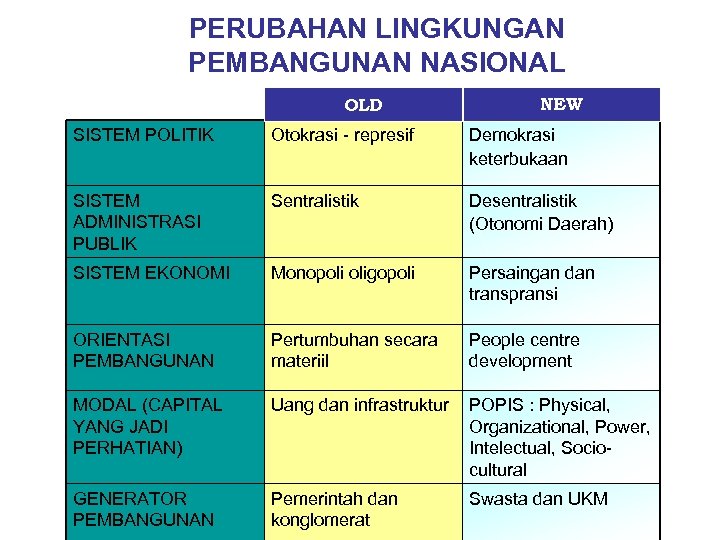 PERUBAHAN LINGKUNGAN PEMBANGUNAN NASIONAL

| | OLD | NEW |
|---|---|---|
| SISTEM POLITIK | Otokrasi - represif | Demokrasi keterbukaan |
| SISTEM ADMINISTRASI PUBLIK | Sentralistik | Desentralistik (Otonomi Daerah) |
| SISTEM EKONOMI | Monopoli oligopoli | Persaingan dan transpransi |
| ORIENTASI PEMBANGUNAN | Pertumbuhan secara materiil | People centre development |
| MODAL (CAPITAL YANG JADI PERHATIAN) | Uang dan infrastruktur | POPIS : Physical, Organizational, Power, Intelectual, Socio-cultural |
| GENERATOR PEMBANGUNAN | Pemerintah dan konglomerat | Swasta dan UKM |